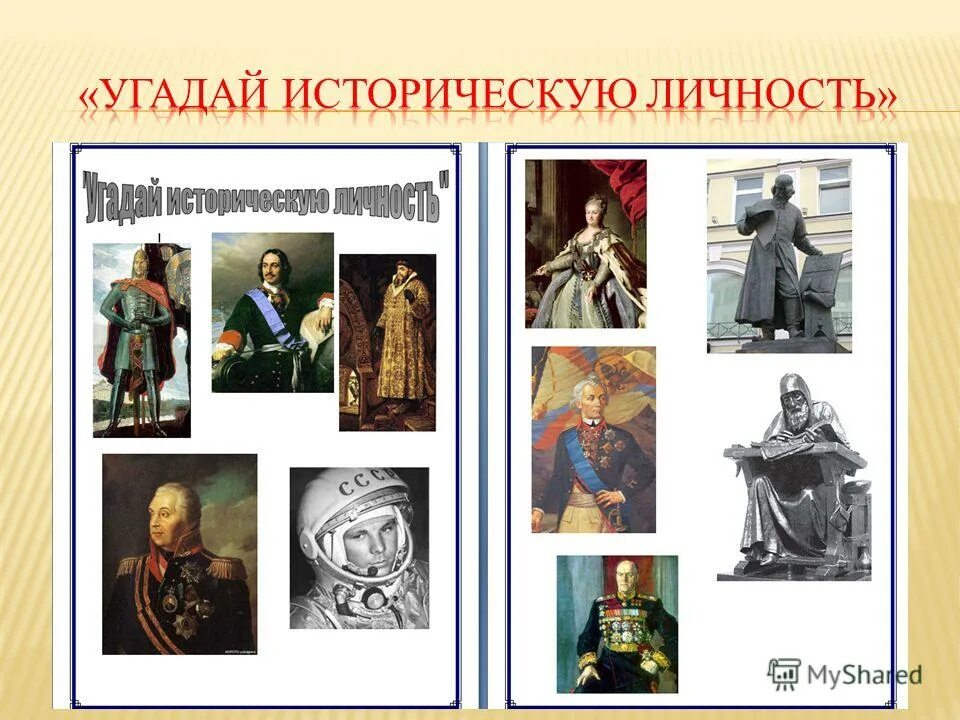 «УГАДАЙ ИСТОРИЧЕСКУЮ ЛИЧНОСТЬ»

"Угадай историческую личность"

СССР

MyShared